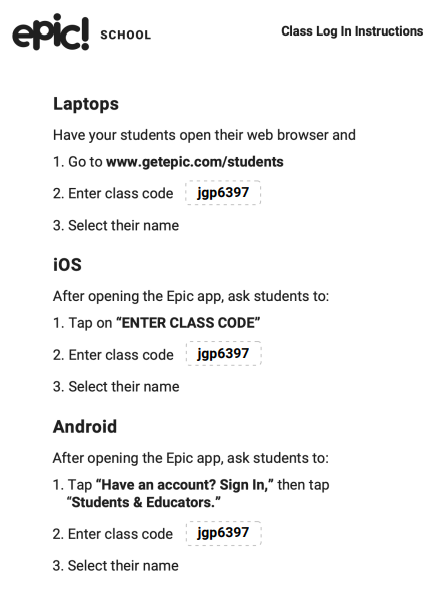 epic! SCHOOL

Class Log In Instructions

Laptops

Have your students open their web browser and

1. Go to www.getepic.com/students

2. Enter class code jgp6397

3. Select their name

iOS

After opening the Epic app, ask students to:

1. Tap on "ENTER CLASS CODE"

2. Enter class code jgp6397

3. Select their name

Android

After opening the Epic app, ask students to:

1. Tap "Have an account? Sign In," then tap "Students & Educators."

2. Enter class code jgp6397

3. Select their name